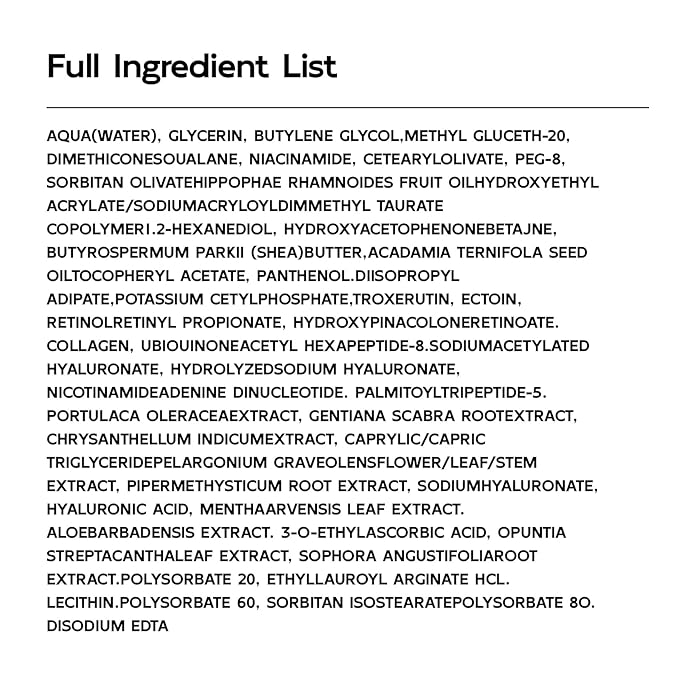 Full Ingredient List

AQUA(WATER), GLYCERIN, BUTYLENE GLYCOL,METHYL GLUCETH-20, DIMETHICONESOUALANE, NIACINAMIDE, CETEARYLOLIVATE, PEG-8, SORBITAN OLIVATEHIPPOPHAE RHAMNOIDES FRUIT OILHYDROXYETHYL ACRYLATE/SODIUMACRYLOYLDIMMETHYL TAURATE COPOLYMER1.2-HEXANEDIOL, HYDROXYACETOPHENONEBETAJNE, BUTYROSPERMUM PARKII (SHEA)BUTTER,ACADAMIA TERNIFOLA SEED OILTOCOPHERYL ACETATE, PANTHENOL.DIISOPROPYL ADIPATE,POTASSIUM CETYLPHOSPHATE,TROXERUTIN, ECTOIN, RETINOLRETINYL PROPIONATE, HYDROXYPINACOLONERETINOATE. COLLAGEN, UBIOUINONEACETYL HEXAPEPTIDE-8.SODIUMACETYLATED HYALURONATE, HYDROLYZEDSODIUM HYALURONATE, NICOTINAMIDEADENINE DINUCLEOTIDE. PALMITOYLTRIPEPTIDE-5. PORTULACA OLERACEAEXTRACT, GENTIANA SCABRA ROOTEXTRACT, CHRYSANTHELLUM INDICUMEXTRACT, CAPRYLIC/CAPRIC TRIGLYCERIDEPELARGONIUM GRAVEOLENSFLOWER/LEAF/STEM EXTRACT, PIPERMETHYSTICUM ROOT EXTRACT, SODIUMHYALURONATE, HYALURONIC ACID, MENTHAARVENSIS LEAF EXTRACT. ALOEBARBADENSIS EXTRACT. 3-O-ETHYLASCORBIC ACID, OPUNTIA STREPTACANTHALEAF EXTRACT, SOPHORA ANGUSTIFOLIAROOT EXTRACT.POLYSORBATE 20, ETHYLLAUROYL ARGINATE HCL. LECITHIN.POLYSORBATE 60, SORBITAN ISOSTEARATEPOLYSORBATE 8O. DISODIUM EDTA